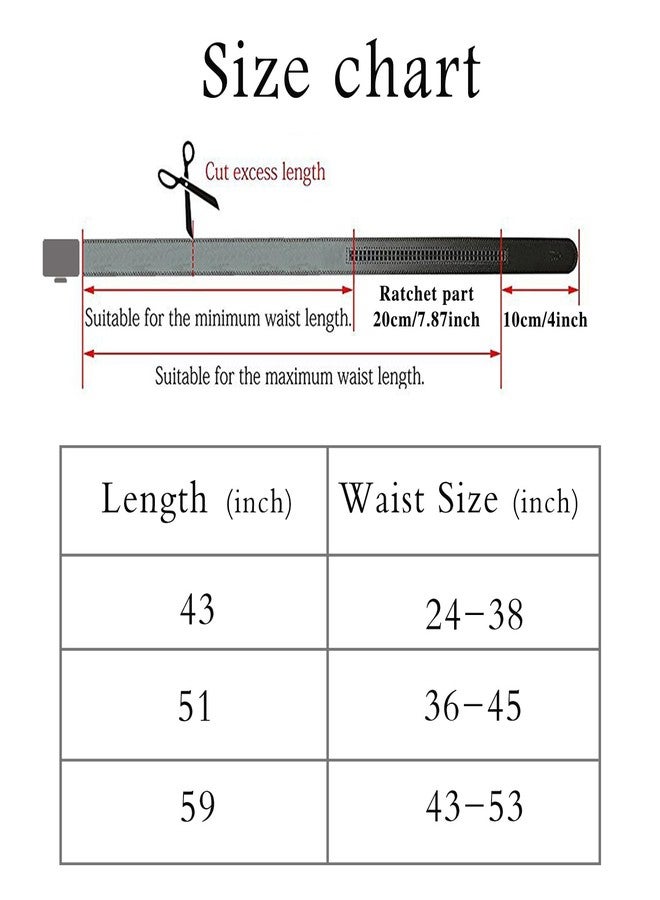 Size chart

Cut excess length

Suitable for the minimum waist length.

Ratchet part
20cm/7.87inch

10cm/4inch

Suitable for the maximum waist length.

| Length (inch) | Waist Size (inch) |
|---|---|
| 43 | 24-38 |
| 51 | 36-45 |
| 59 | 43-53 |